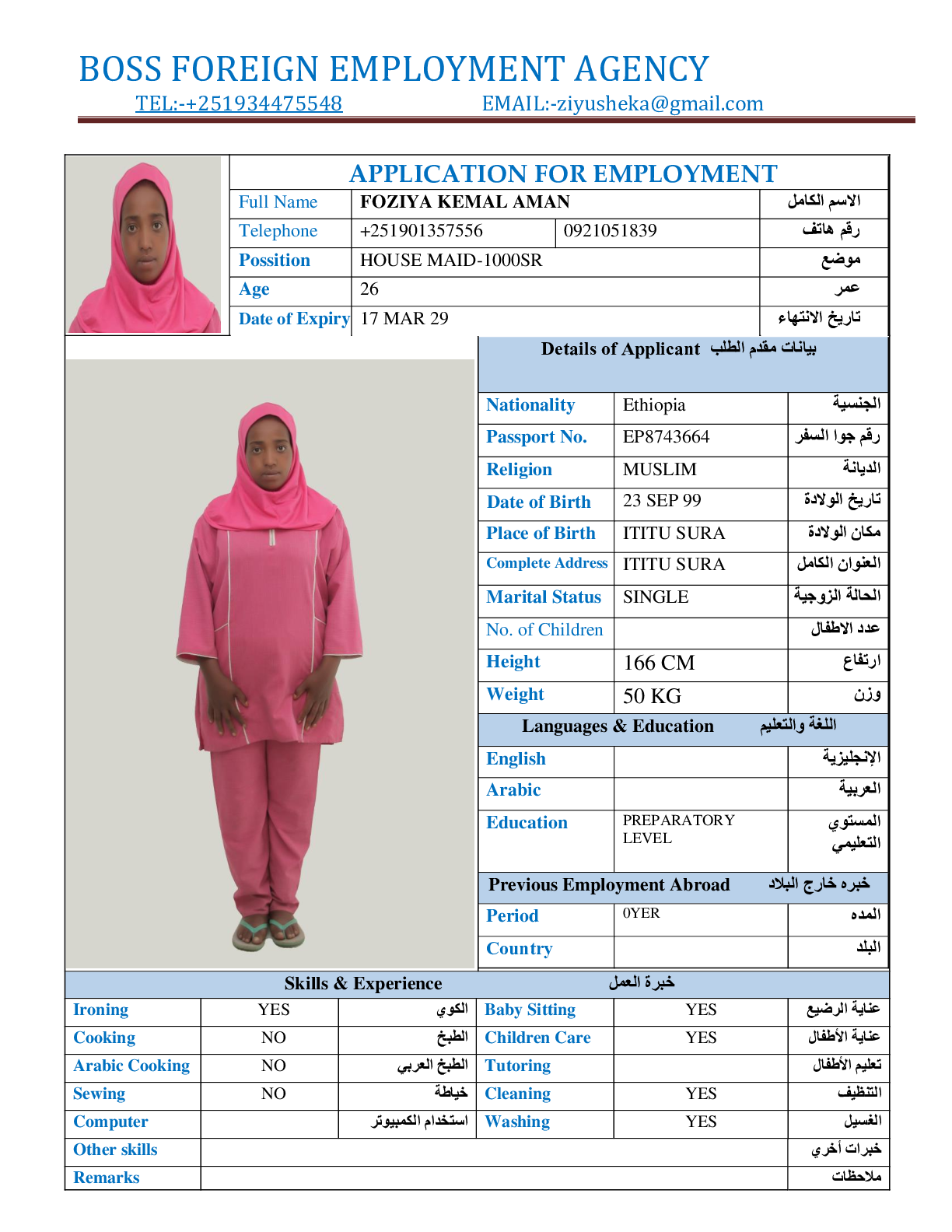 BOSS FOREIGN EMPLOYMENT AGENCY
TEL:-+251934475548 EMAIL:-ziyusheka@gmail.com

APPLICATION FOR EMPLOYMENT

| Full Name | FOZIYA KEMAL AMAN | | الاسم الكامل |
|---|---|---|---|
| Telephone | +251901357556 | 0921051839 | رقم هاتف |
| Possition | HOUSE MAID-1000SR | | موضع |
| Age | 26 | | عمر |
| Date of Expiry | 17 MAR 29 | | تاريخ الانتهاء |

Details of Applicant بيانات مقدم الطلب

| Nationality | Ethiopia | الجنسية |
|---|---|---|
| Passport No. | EP8743664 | رقم جوا السفر |
| Religion | MUSLIM | الديانة |
| Date of Birth | 23 SEP 99 | تاريخ الولادة |
| Place of Birth | ITITU SURA | مكان الولادة |
| Complete Address | ITITU SURA | العنوان الكامل |
| Marital Status | SINGLE | الحالة الزوجية |
| No. of Children | | عدد الاطفال |
| Height | 166 CM | ارتفاع |
| Weight | 50 KG | وزن |

Languages & Education اللغة والتعليم

| English | | الإنجليزية |
|---|---|---|
| Arabic | | العربية |
| Education | PREPARATORY LEVEL | المستوي التعليمي |

Previous Employment Abroad خبره خارج البلاد

| Period | 0YER | المده |
|---|---|---|
| Country | | البلد |

Skills & Experience خبرة العمل

| Ironing | YES | الكوي | Baby Sitting | YES | عناية الرضيع |
|---|---|---|---|---|---|
| Cooking | NO | الطبخ | Children Care | YES | عناية الأطفال |
| Arabic Cooking | NO | الطبخ العربي | Tutoring | | تعليم الأطفال |
| Sewing | NO | خياطة | Cleaning | YES | التنظيف |
| Computer | | استخدام الكمبيوتر | Washing | YES | الغسيل |
| Other skills | | | | | خبرات أخري |
| Remarks | | | | | ملاحظات |